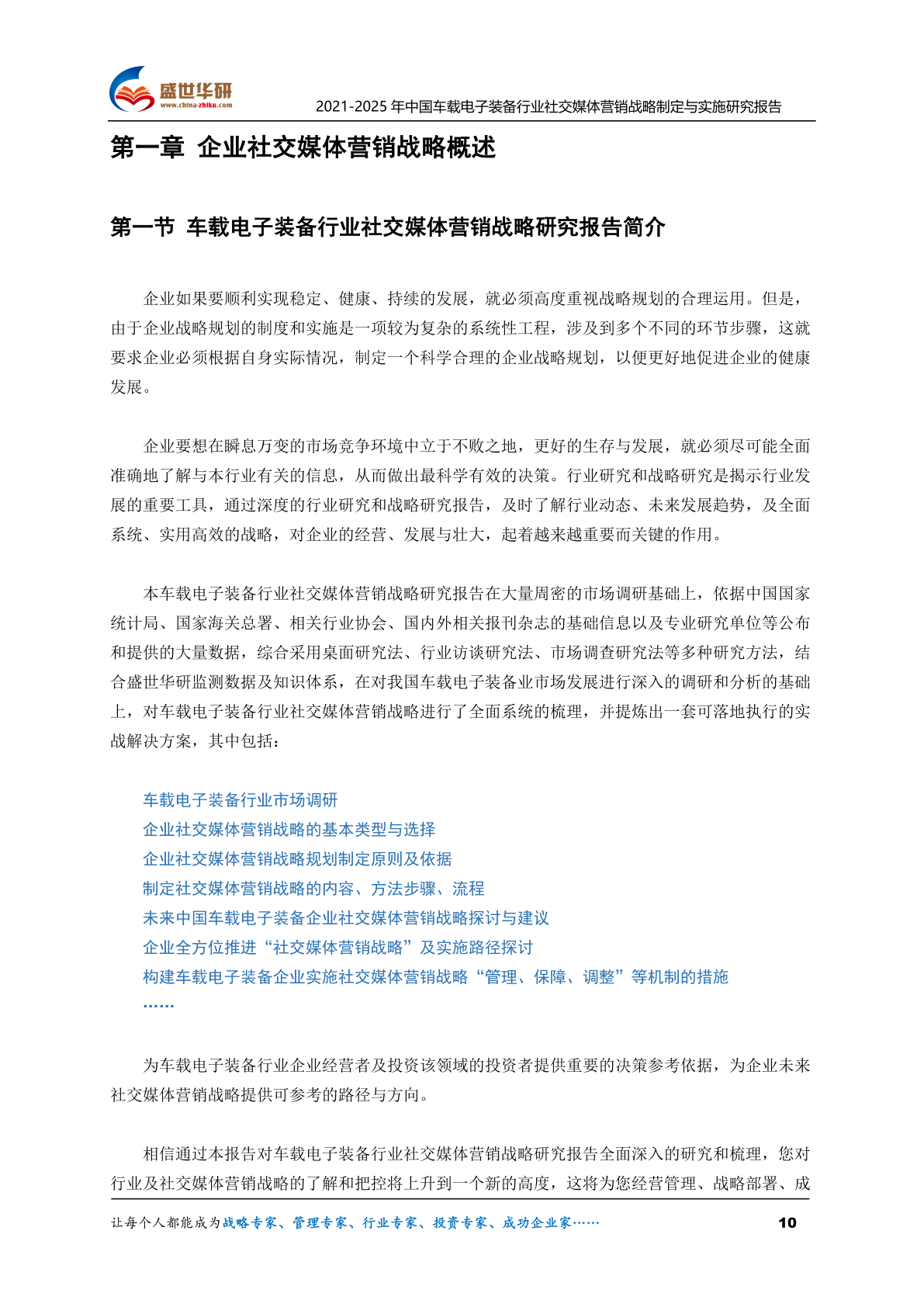 盛世华研
www.china-zhiku.com
2021-2025 年中国车载电子装备行业社交媒体营销战略制定与实施研究报告

第一章 企业社交媒体营销战略概述

第一节 车载电子装备行业社交媒体营销战略研究报告简介

企业如果要顺利实现稳定、健康、持续的发展，就必须高度重视战略规划的合理运用。但是，由于企业战略规划的制度和实施是一项较为复杂的系统性工程，涉及到多个不同的环节步骤，这就要求企业必须根据自身实际情况，制定一个科学合理的企业战略规划，以便更好地促进企业的健康发展。

企业要想在瞬息万变的市场竞争环境中立于不败之地，更好的生存与发展，就必须尽可能全面准确地了解与本行业有关的信息，从而做出最科学有效的决策。行业研究和战略研究是揭示行业发展的重要工具，通过深度的行业研究和战略研究报告，及时了解行业动态、未来发展趋势，及全面系统、实用高效的战略，对企业的经营、发展与壮大，起着越来越重要而关键的作用。

本车载电子装备行业社交媒体营销战略研究报告在大量周密的市场调研基础上，依据中国国家统计局、国家海关总署、相关行业协会、国内外相关报刊杂志的基础信息以及专业研究单位等公布和提供的大量数据，综合采用桌面研究法、行业访谈研究法、市场调查研究法等多种研究方法，结合盛世华研监测数据及知识体系，在对我国车载电子装备业市场发展进行深入的调研和分析的基础上，对车载电子装备行业社交媒体营销战略进行了全面系统的梳理，并提炼出一套可落地执行的实战解决方案，其中包括：

车载电子装备行业市场调研
企业社交媒体营销战略的基本类型与选择
企业社交媒体营销战略规划制定原则及依据
制定社交媒体营销战略的内容、方法步骤、流程
未来中国车载电子装备企业社交媒体营销战略探讨与建议
企业全方位推进“社交媒体营销战略”及实施路径探讨
构建车载电子装备企业实施社交媒体营销战略“管理、保障、调整”等机制的措施
……

为车载电子装备行业企业经营者及投资该领域的投资者提供重要的决策参考依据，为企业未来社交媒体营销战略提供可参考的路径与方向。

相信通过本报告对车载电子装备行业社交媒体营销战略研究报告全面深入的研究和梳理，您对行业及社交媒体营销战略的了解和把控将上升到一个新的高度，这将为您经营管理、战略部署、成

让每个人都能成为战略专家、管理专家、行业专家、投资专家、成功企业家……
10